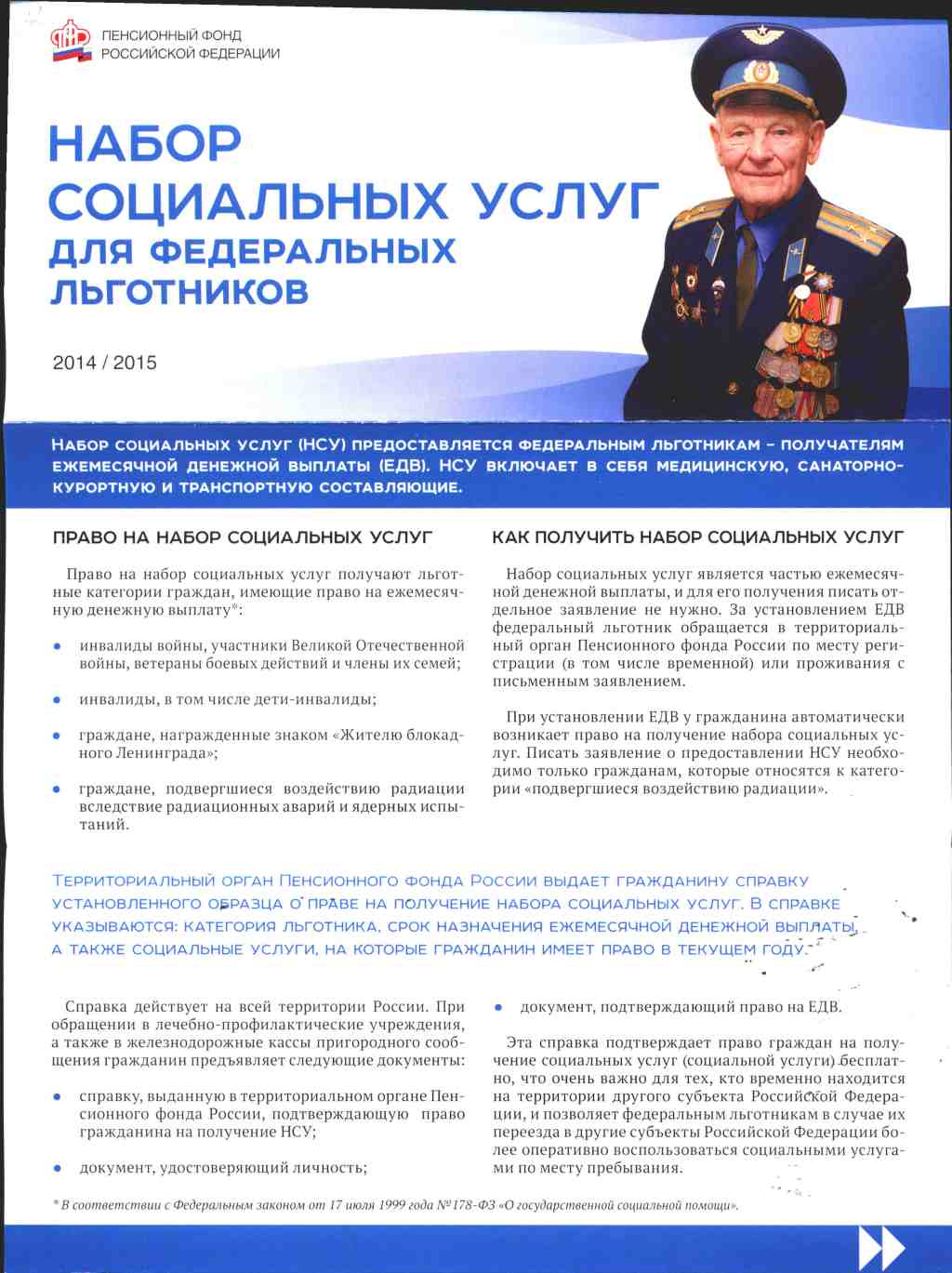 ПЕНСИОННЫЙ ФОНД РОССИЙСКОЙ ФЕДЕРАЦИИ

НАБОР СОЦИАЛЬНЫХ УСЛУГ ДЛЯ ФЕДЕРАЛЬНЫХ ЛЬГОТНИКОВ

2014 / 2015

НАБОР СОЦИАЛЬНЫХ УСЛУГ (НСУ) ПРЕДОСТАВЛЯЕТСЯ ФЕДЕРАЛЬНЫМ ЛЬГОТНИКАМ – ПОЛУЧАТЕЛЯМ ЕЖЕМЕСЯЧНОЙ ДЕНЕЖНОЙ ВЫПЛАТЫ (ЕДВ). НСУ ВКЛЮЧАЕТ В СЕБЯ МЕДИЦИНСКУЮ, САНАТОРНО-КУРОРТНУЮ И ТРАНСПОРТНУЮ СОСТАВЛЯЮЩИЕ.

ПРАВО НА НАБОР СОЦИАЛЬНЫХ УСЛУГ

Право на набор социальных услуг получают льготные категории граждан, имеющие право на ежемесячную денежную выплату*:

• инвалиды войны, участники Великой Отечественной войны, ветераны боевых действий и члены их семей;

• инвалиды, в том числе дети-инвалиды;

• граждане, награжденные знаком «Жителю блокадного Ленинграда»;

• граждане, подвергшиеся воздействию радиации вследствие радиационных аварий и ядерных испытаний.

КАК ПОЛУЧИТЬ НАБОР СОЦИАЛЬНЫХ УСЛУГ

Набор социальных услуг является частью ежемесячной денежной выплаты, и для его получения писать отдельное заявление не нужно. За установлением ЕДВ федеральный льготник обращается в территориальный орган Пенсионного фонда России по месту регистрации (в том числе временной) или проживания с письменным заявлением.

При установлении ЕДВ у гражданина автоматически возникает право на получение набора социальных услуг. Писать заявление о предоставлении НСУ необходимо только гражданам, которые относятся к категории «подвергшиеся воздействию радиации».

ТЕРРИТОРИАЛЬНЫЙ ОРГАН ПЕНСИОННОГО ФОНДА РОССИИ ВЫДАЕТ ГРАЖДАНИНУ СПРАВКУ УСТАНОВЛЕННОГО ОБРАЗЦА О ПРАВЕ НА ПОЛУЧЕНИЕ НАБОРА СОЦИАЛЬНЫХ УСЛУГ. В СПРАВКЕ УКАЗЫВАЮТСЯ: КАТЕГОРИЯ ЛЬГОТНИКА, СРОК НАЗНАЧЕНИЯ ЕЖЕМЕСЯЧНОЙ ДЕНЕЖНОЙ ВЫПЛАТЫ, А ТАКЖЕ СОЦИАЛЬНЫЕ УСЛУГИ, НА КОТОРЫЕ ГРАЖДАНИН ИМЕЕТ ПРАВО В ТЕКУЩЕМ ГОДУ.

Справка действует на всей территории России. При обращении в лечебно-профилактические учреждения, а также в железнодорожные кассы пригородного сообщения гражданин предъявляет следующие документы:

• справку, выданную в территориальном органе Пенсионного фонда России, подтверждающую право гражданина на получение НСУ;

• документ, удостоверяющий личность;

• документ, подтверждающий право на ЕДВ.

Эта справка подтверждает право граждан на получение социальных услуг (социальной услуги) бесплатно, что очень важно для тех, кто временно находится на территории другого субъекта Российской Федерации, и позволяет федеральным льготникам в случае их переезда в другие субъекты Российской Федерации более оперативно воспользоваться социальными услугами по месту пребывания.

* В соответствии с Федеральным законом от 17 июля 1999 года №178-ФЗ «О государственной социальной помощи».